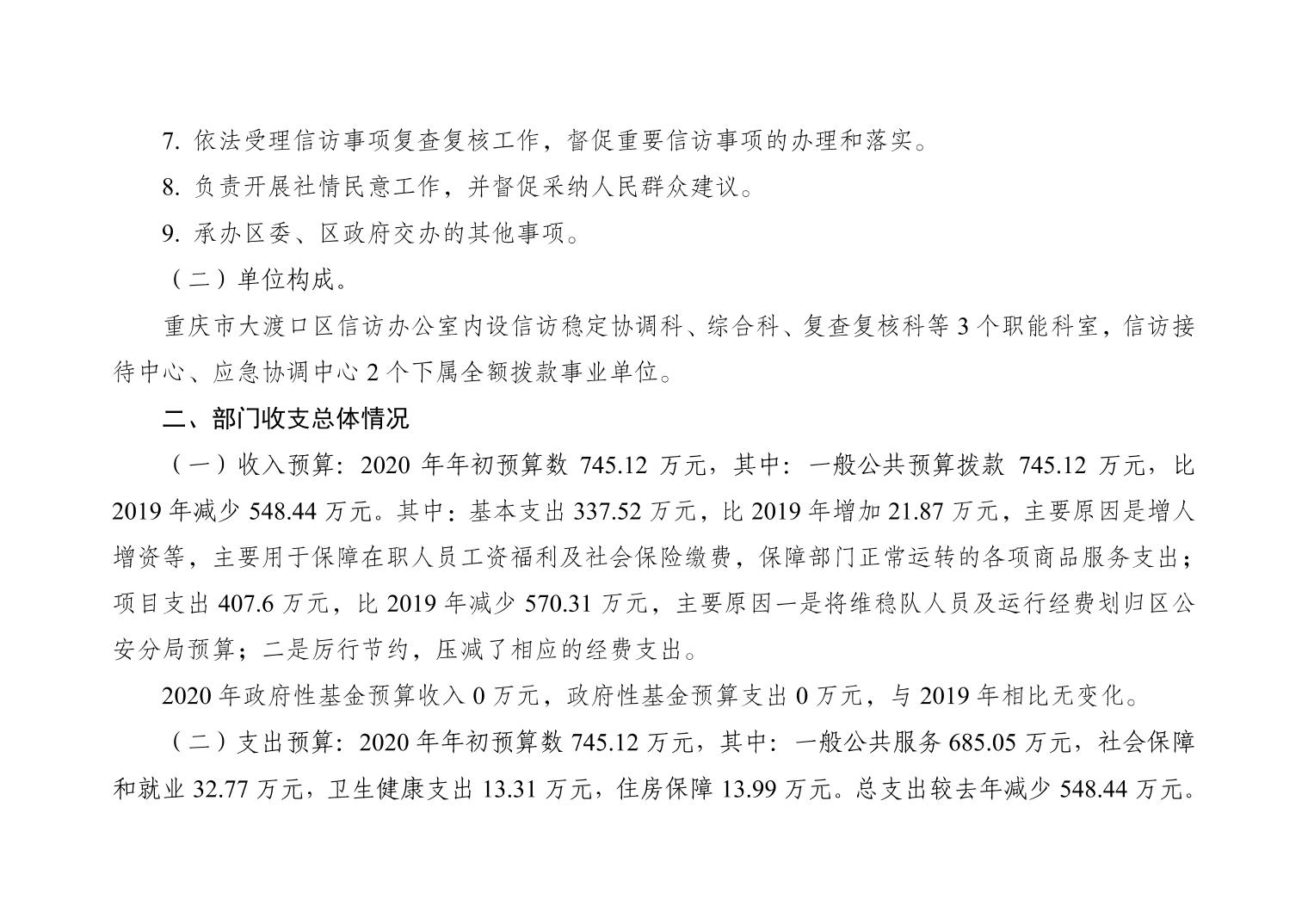 7. 依法受理信访事项复查复核工作，督促重要信访事项的办理和落实。

8. 负责开展社情民意工作，并督促采纳人民群众建议。

9. 承办区委、区政府交办的其他事项。

（二）单位构成。

重庆市大渡口区信访办公室内设信访稳定协调科、综合科、复查复核科等 3 个职能科室，信访接待中心、应急协调中心 2 个下属全额拨款事业单位。

二、部门收支总体情况

（一）收入预算：2020 年年初预算数 745.12 万元，其中：一般公共预算拨款 745.12 万元，比 2019 年减少 548.44 万元。其中：基本支出 337.52 万元，比 2019 年增加 21.87 万元，主要原因是增人增资等，主要用于保障在职人员工资福利及社会保险缴费，保障部门正常运转的各项商品服务支出；项目支出 407.6 万元，比 2019 年减少 570.31 万元，主要原因一是将维稳队人员及运行经费划归区公安分局预算；二是厉行节约，压减了相应的经费支出。

2020 年政府性基金预算收入 0 万元，政府性基金预算支出 0 万元，与 2019 年相比无变化。

（二）支出预算：2020 年年初预算数 745.12 万元，其中：一般公共服务 685.05 万元，社会保障和就业 32.77 万元，卫生健康支出 13.31 万元，住房保障 13.99 万元。总支出较去年减少 548.44 万元。